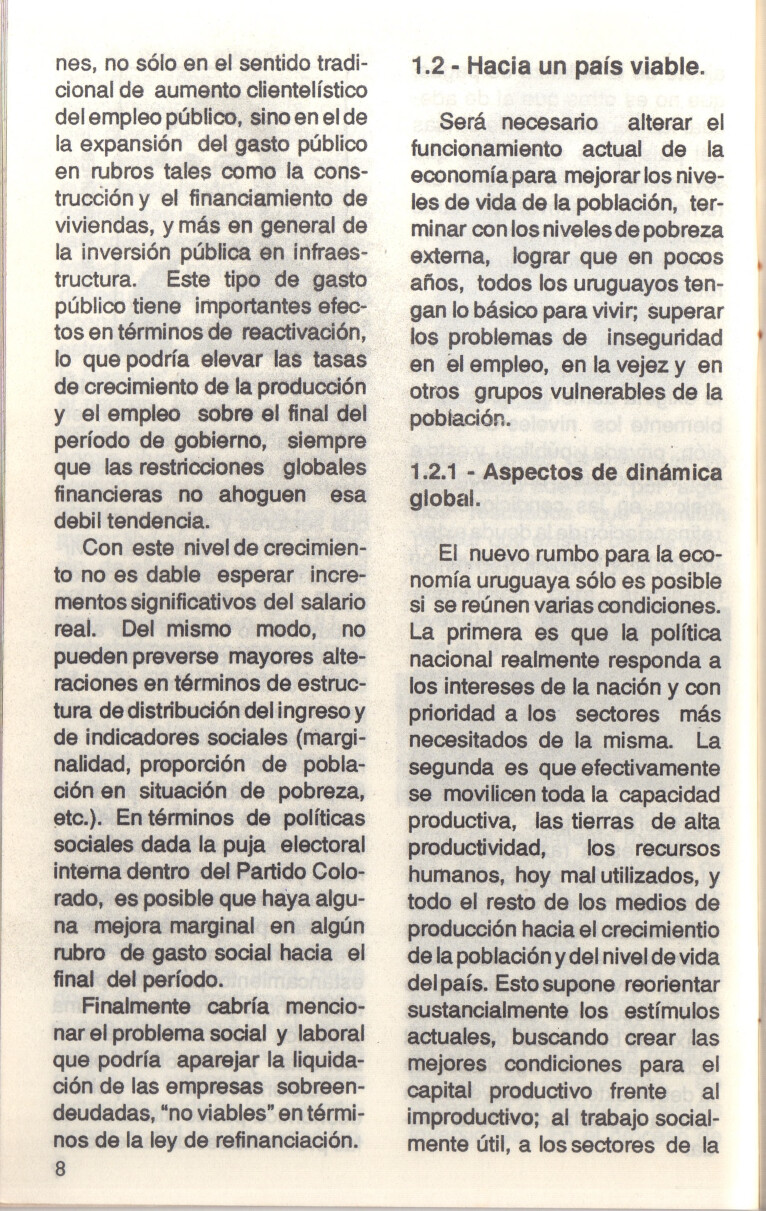 nes, no sólo en el sentido tradicional de aumento clientelístico del empleo público, sino en el de la expansión del gasto público en rubros tales como la construcción y el financiamiento de viviendas, y más en general de la inversión pública en infraestructura. Este tipo de gasto público tiene importantes efectos en términos de reactivación, lo que podría elevar las tasas de crecimiento de la producción y el empleo sobre el final del período de gobierno, siempre que las restricciones globales financieras no ahoguen esa debil tendencia.

Con este nivel de crecimiento no es dable esperar incrementos significativos del salario real. Del mismo modo, no pueden preverse mayores alteraciones en términos de estructura de distribución del ingreso y de indicadores sociales (marginalidad, proporción de población en situación de pobreza, etc.). En términos de políticas sociales dada la puja electoral interna dentro del Partido Colorado, es posible que haya alguna mejora marginal en algún rubro de gasto social hacia el final del período.

Finalmente cabría mencionar el problema social y laboral que podría aparejar la liquidación de las empresas sobreendeudadas, "no viables" en términos de la ley de refinanciación.

8

1.2 - Hacia un país viable.

Será necesario alterar el funcionamiento actual de la economía para mejorar los niveles de vida de la población, terminar con los niveles de pobreza externa, lograr que en pocos años, todos los uruguayos tengan lo básico para vivir; superar los problemas de inseguridad en el empleo, en la vejez y en otros grupos vulnerables de la población.

1.2.1 - Aspectos de dinámica global.

El nuevo rumbo para la economía uruguaya sólo es posible si se reúnen varias condiciones. La primera es que la política nacional realmente responda a los intereses de la nación y con prioridad a los sectores más necesitados de la misma. La segunda es que efectivamente se movilicen toda la capacidad productiva, las tierras de alta productividad, los recursos humanos, hoy mal utilizados, y todo el resto de los medios de producción hacia el crecimientio de la población y del nivel de vida del país. Esto supone reorientar sustancialmente los estímulos actuales, buscando crear las mejores condiciones para el capital productivo frente al improductivo; al trabajo socialmente útil, a los sectores de la